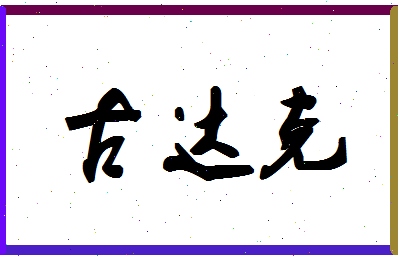 古达克